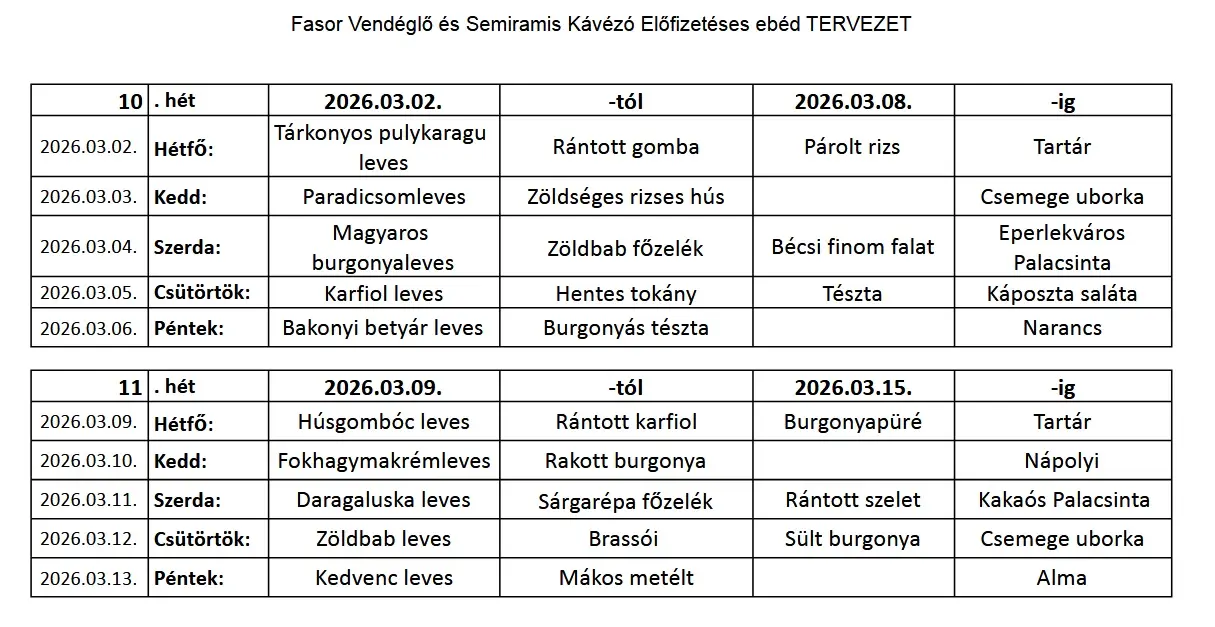 Fasor Vendéglő és Semiramis Kávézó Előfizetéses ebéd TERVEZET

| 10 | . hét | 2026.03.02. | -tól | 2026.03.08. | -ig |
|---|---|---|---|---|---|
| 2026.03.02. | Hétfő: | Tárkonyos pulykaragu leves | Rántott gomba | Párolt rizs | Tartár |
| 2026.03.03. | Kedd: | Paradicsomleves | Zöldséges rizses hús | | Csemege uborka |
| 2026.03.04. | Szerda: | Magyaros burgonyaleves | Zöldbab főzelék | Bécsi finom falat | Eperlekváros Palacsinta |
| 2026.03.05. | Csütörtök: | Karfiol leves | Hentes tokány | Tészta | Káposzta saláta |
| 2026.03.06. | Péntek: | Bakonyi betyár leves | Burgonyás tészta | | Narancs |

| 11 | . hét | 2026.03.09. | -tól | 2026.03.15. | -ig |
|---|---|---|---|---|---|
| 2026.03.09. | Hétfő: | Húsgombóc leves | Rántott karfiol | Burgonyapüré | Tartár |
| 2026.03.10. | Kedd: | Fokhagymakrémleves | Rakott burgonya | | Nápolyi |
| 2026.03.11. | Szerda: | Daragaluska leves | Sárgarépa főzelék | Rántott szelet | Kakaós Palacsinta |
| 2026.03.12. | Csütörtök: | Zöldbab leves | Brassói | Sült burgonya | Csemege uborka |
| 2026.03.13. | Péntek: | Kedvenc leves | Mákos metélt | | Alma |